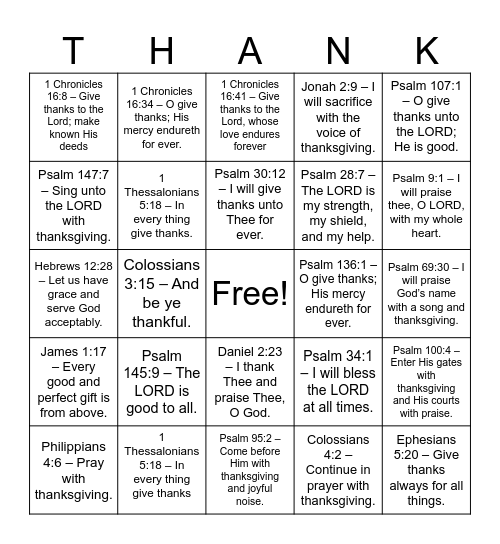 | T | H | A | N | K |
|---|---|---|---|---|
| 1 Chronicles 16:8 – Give thanks to the Lord; make known His deeds | 1 Chronicles 16:34 – O give thanks; His mercy endureth for ever. | 1 Chronicles 16:41 – Give thanks to the Lord, whose love endures forever | Jonah 2:9 – I will sacrifice with the voice of thanksgiving. | Psalm 107:1 – O give thanks unto the LORD; He is good. |
| Psalm 147:7 – Sing unto the LORD with thanksgiving. | 1 Thessalonians 5:18 – In every thing give thanks. | Psalm 30:12 – I will give thanks unto Thee for ever. | Psalm 28:7 – The LORD is my strength, my shield, and my help. | Psalm 9:1 – I will praise thee, O LORD, with my whole heart. |
| Hebrews 12:28 – Let us have grace and serve God acceptably. | Colossians 3:15 – And be ye thankful. | Free! | Psalm 136:1 – O give thanks; His mercy endureth for ever. | Psalm 69:30 – I will praise God's name with a song and thanksgiving. |
| James 1:17 – Every good and perfect gift is from above. | Psalm 145:9 – The LORD is good to all. | Daniel 2:23 – I thank Thee and praise Thee, O God. | Psalm 34:1 – I will bless the LORD at all times. | Psalm 100:4 – Enter His gates with thanksgiving and His courts with praise. |
| Philippians 4:6 – Pray with thanksgiving. | 1 Thessalonians 5:18 – In every thing give thanks | Psalm 95:2 – Come before Him with thanksgiving and joyful noise. | Colossians 4:2 – Continue in prayer with thanksgiving. | Ephesians 5:20 – Give thanks always for all things. |